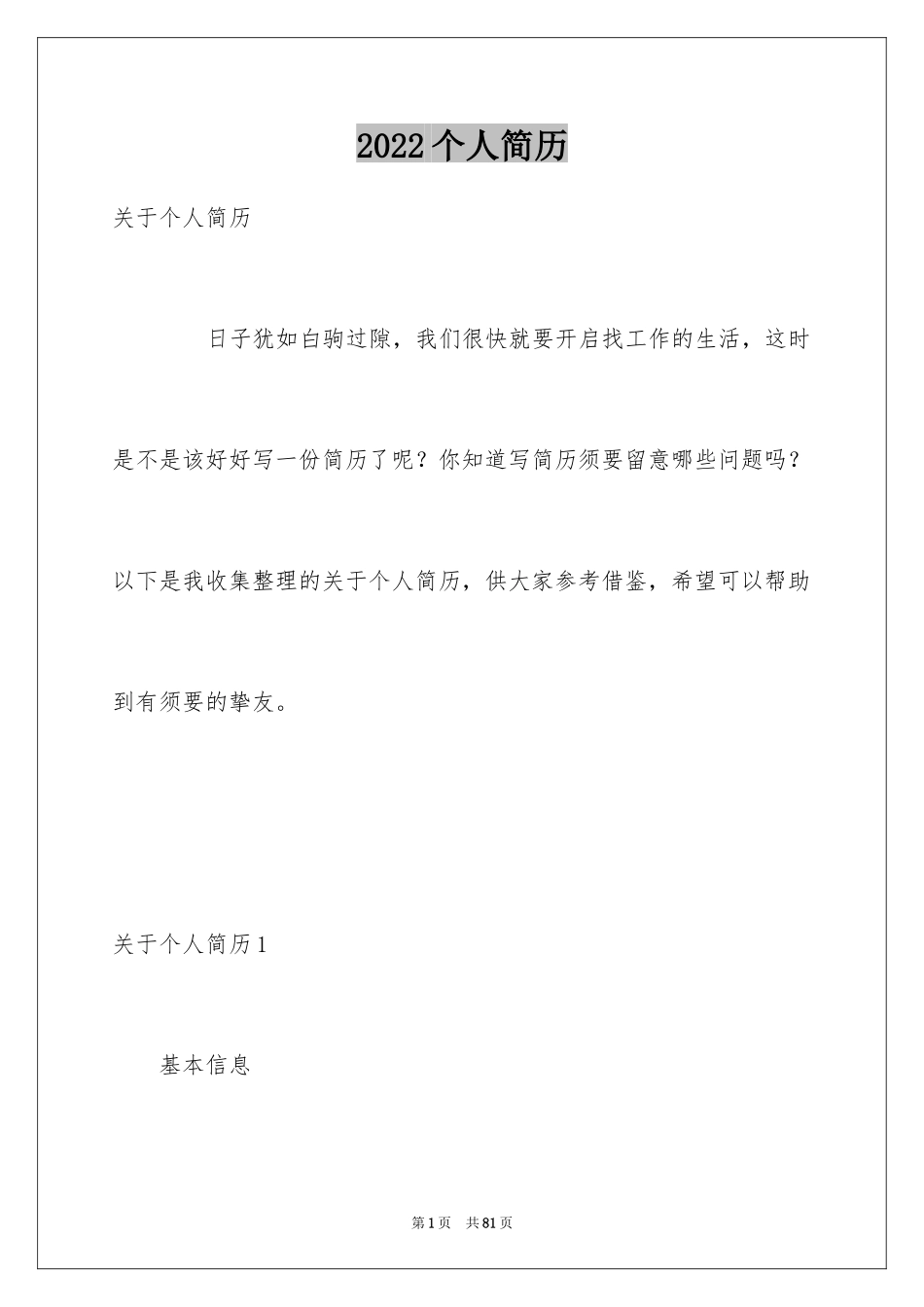 2022个人简历

关于个人简历

日子犹如白驹过隙，我们很快就要开启找工作的生活，这时是不是该好好写一份简历了呢？你知道写简历须要留意哪些问题吗？以下是我收集整理的关于个人简历，供大家参考借鉴，希望可以帮助到有须要的挚友。

关于个人简历1

基本信息

第1页 共81页